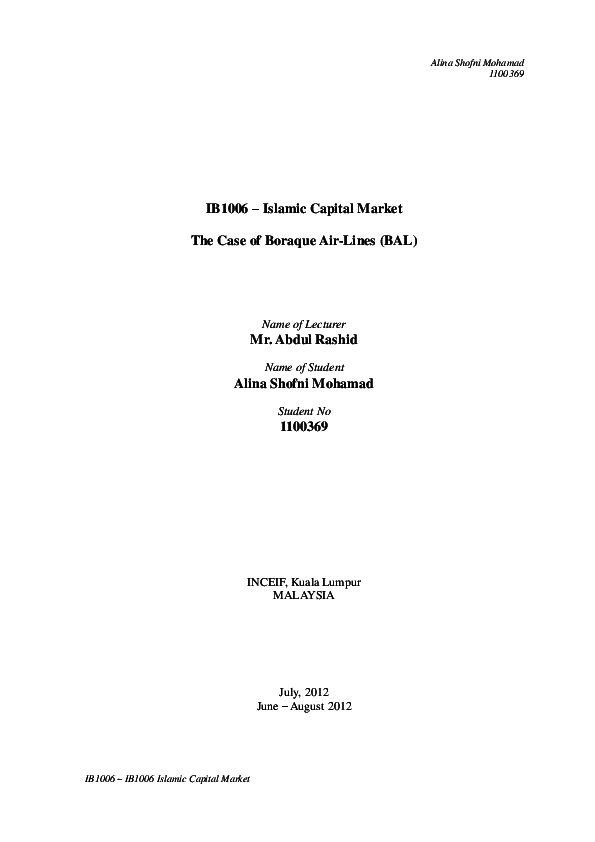 Alina Shofni Mohamad
1100369

IB1006 – Islamic Capital Market

The Case of Boraque Air-Lines (BAL)

Name of Lecturer
Mr. Abdul Rashid

Name of Student
Alina Shofni Mohamad

Student No
1100369

INCEIF, Kuala Lumpur
MALAYSIA

July, 2012
June – August 2012

IB1006 – IB1006 Islamic Capital Market